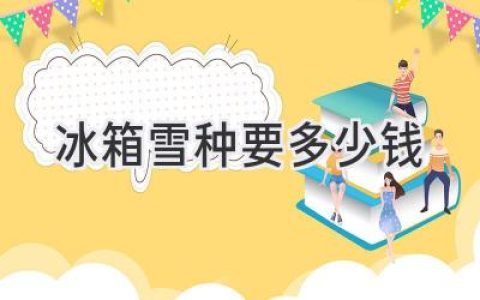 冰箱雪种要多少钱